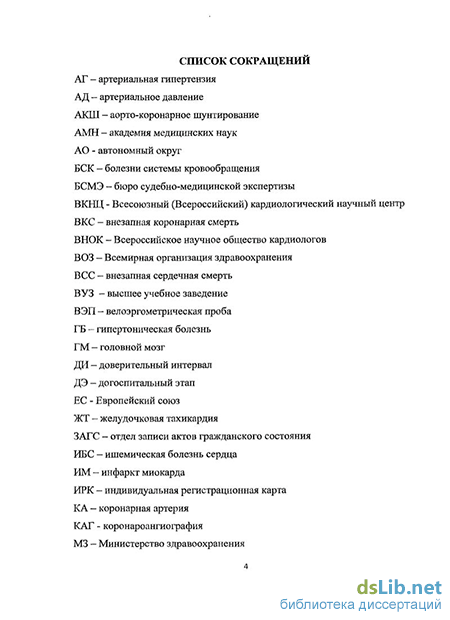 СПИСОК СОКРАЩЕНИЙ

АГ – артериальная гипертензия

АД – артериальное давление

АКШ – аорто-коронарное шунтирование

АМН – академия медицинских наук

АО - автономный округ

БСК – болезни системы кровообращения

БСМЭ – бюро судебно-медицинской экспертизы

ВКНЦ - Всесоюзный (Всероссийский) кардиологический научный центр

ВКС – внезапная коронарная смерть

ВНОК – Всероссийское научное общество кардиологов

ВОЗ – Всемирная организация здравоохранения

ВСС – внезапная сердечная смерть

ВУЗ – высшее учебное заведение

ВЭП – велоэргометрическая проба

ГБ – гипертоническая болезнь

ГМ – головной мозг

ДИ – доверительный интервал

ДЭ – догоспитальный этап

ЕС - Европейский союз

ЖТ – желудочковая тахикардия

ЗАГС – отдел записи актов гражданского состояния

ИБС – ишемическая болезнь сердца

ИМ – инфаркт миокарда

ИРК – индивидуальная регистрационная карта

КА – коронарная артерия

КАГ - коронароангиография

МЗ – Министерство здравоохранения

4

dsLib.net
библиотека диссертаций